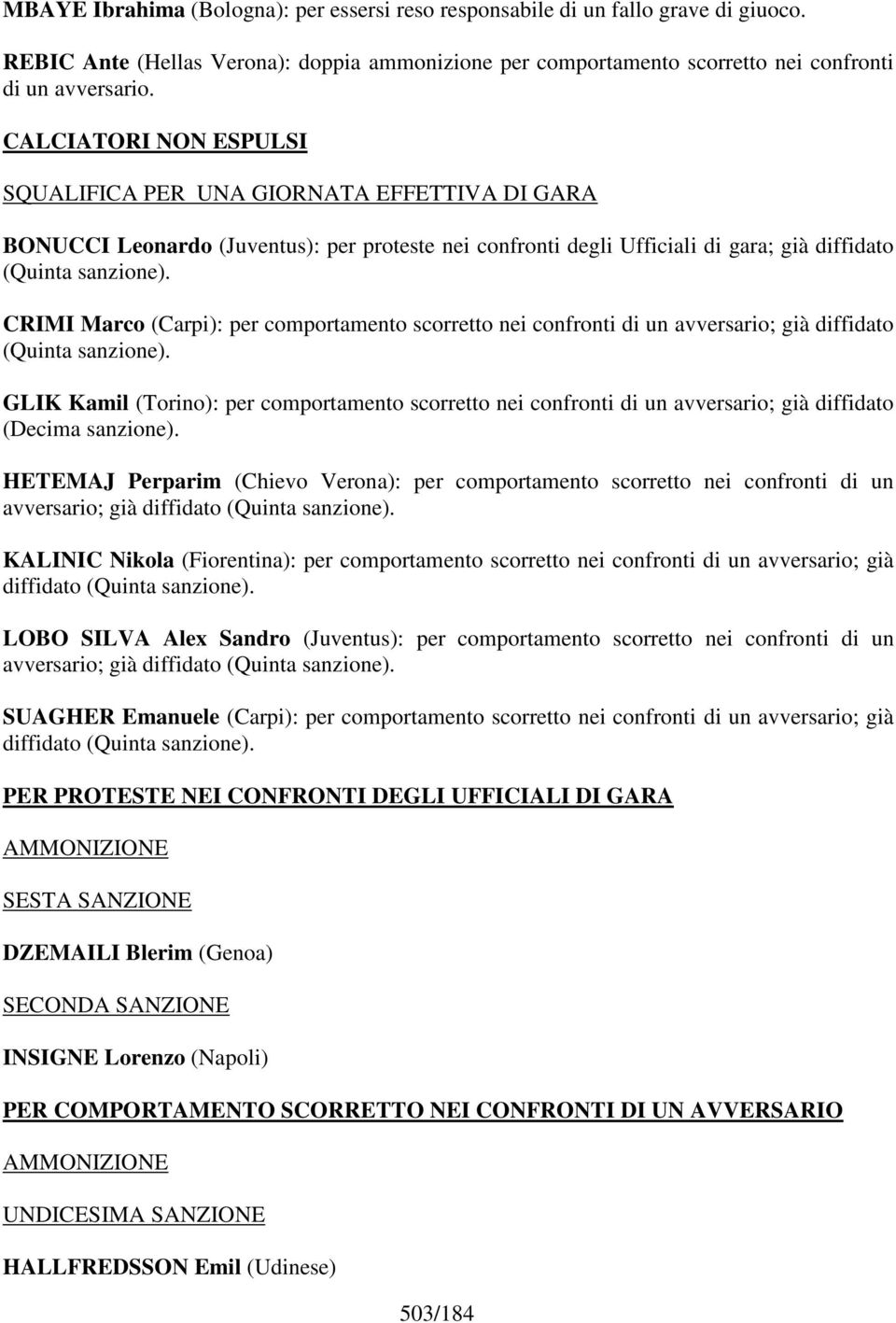 MBAYE Ibrahima (Bologna): per essersi reso responsabile di un fallo grave di giuoco.

REBIC Ante (Hellas Verona): doppia ammonizione per comportamento scorretto nei confronti di un avversario.

CALCIATORI NON ESPULSI

SQUALIFICA PER UNA GIORNATA EFFETTIVA DI GARA

BONUCCI Leonardo (Juventus): per proteste nei confronti degli Ufficiali di gara; già diffidato (Quinta sanzione).

CRIMI Marco (Carpi): per comportamento scorretto nei confronti di un avversario; già diffidato (Quinta sanzione).

GLIK Kamil (Torino): per comportamento scorretto nei confronti di un avversario; già diffidato (Decima sanzione).

HETEMAJ Perparim (Chievo Verona): per comportamento scorretto nei confronti di un avversario; già diffidato (Quinta sanzione).

KALINIC Nikola (Fiorentina): per comportamento scorretto nei confronti di un avversario; già diffidato (Quinta sanzione).

LOBO SILVA Alex Sandro (Juventus): per comportamento scorretto nei confronti di un avversario; già diffidato (Quinta sanzione).

SUAGHER Emanuele (Carpi): per comportamento scorretto nei confronti di un avversario; già diffidato (Quinta sanzione).

PER PROTESTE NEI CONFRONTI DEGLI UFFICIALI DI GARA

AMMONIZIONE

SESTA SANZIONE

DZEMAILI Blerim (Genoa)

SECONDA SANZIONE

INSIGNE Lorenzo (Napoli)

PER COMPORTAMENTO SCORRETTO NEI CONFRONTI DI UN AVVERSARIO

AMMONIZIONE

UNDICESIMA SANZIONE

HALLFREDSSON Emil (Udinese)

503/184